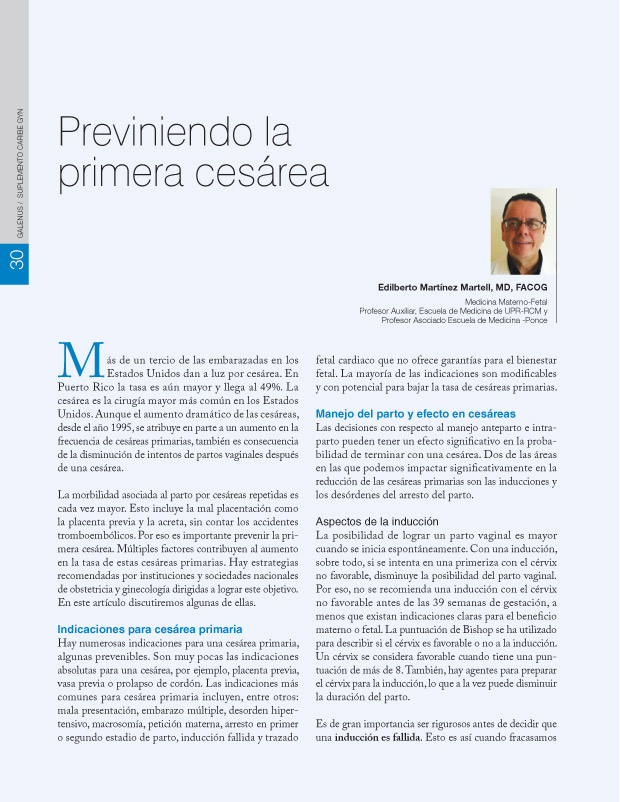 30 GALENUS / SUPLEMENTO CARIBE GYN

Previniendo la primera cesárea

Edilberto Martínez Martell, MD, FACOG
Medicina Materno-Fetal
Profesor Auxiliar, Escuela de Medicina de UPR-RCM y
Profesor Asociado Escuela de Medicina -Ponce

Más de un tercio de las embarazadas en los Estados Unidos dan a luz por cesárea. En Puerto Rico la tasa es aún mayor y llega al 49%. La cesárea es la cirugía mayor más común en los Estados Unidos. Aunque el aumento dramático de las cesáreas, desde el año 1995, se atribuye en parte a un aumento en la frecuencia de cesáreas primarias, también es consecuencia de la disminución de intentos de partos vaginales después de una cesárea.

La morbilidad asociada al parto por cesáreas repetidas es cada vez mayor. Esto incluye la mal placentación como la placenta previa y la acreta, sin contar los accidentes tromboembólicos. Por eso es importante prevenir la primera cesárea. Múltiples factores contribuyen al aumento en la tasa de estas cesáreas primarias. Hay estrategias recomendadas por instituciones y sociedades nacionales de obstetricia y ginecología dirigidas a lograr este objetivo. En este artículo discutiremos algunas de ellas.

Indicaciones para cesárea primaria
Hay numerosas indicaciones para una cesárea primaria, algunas prevenibles. Son muy pocas las indicaciones absolutas para una cesárea, por ejemplo, placenta previa, vasa previa o prolapso de cordón. Las indicaciones más comunes para cesárea primaria incluyen, entre otros: mala presentación, embarazo múltiple, desorden hipertensivo, macrosomía, petición materna, arresto en primer o segundo estadio de parto, inducción fallida y trazado fetal cardiaco que no ofrece garantías para el bienestar fetal. La mayoría de las indicaciones son modificables y con potencial para bajar la tasa de cesáreas primarias.

Manejo del parto y efecto en cesáreas
Las decisiones con respecto al manejo anteparto e intraparto pueden tener un efecto significativo en la probabilidad de terminar con una cesárea. Dos de las áreas en las que podemos impactar significativamente en la reducción de las cesáreas primarias son las inducciones y los desórdenes del arresto del parto.

Aspectos de la inducción
La posibilidad de lograr un parto vaginal es mayor cuando se inicia espontáneamente. Con una inducción, sobre todo, si se intenta en una primeriza con el cérvix no favorable, disminuye la posibilidad del parto vaginal. Por eso, no se recomienda una inducción con el cérvix no favorable antes de las 39 semanas de gestación, a menos que existan indicaciones claras para el beneficio materno o fetal. La puntuación de Bishop se ha utilizado para describir si el cérvix es favorable o no a la inducción. Un cérvix se considera favorable cuando tiene una puntuación de más de 8. También, hay agentes para preparar el cérvix para la inducción, lo que a la vez puede disminuir la duración del parto.

Es de gran importancia ser rigurosos antes de decidir que una inducción es fallida. Esto es así cuando fracasamos